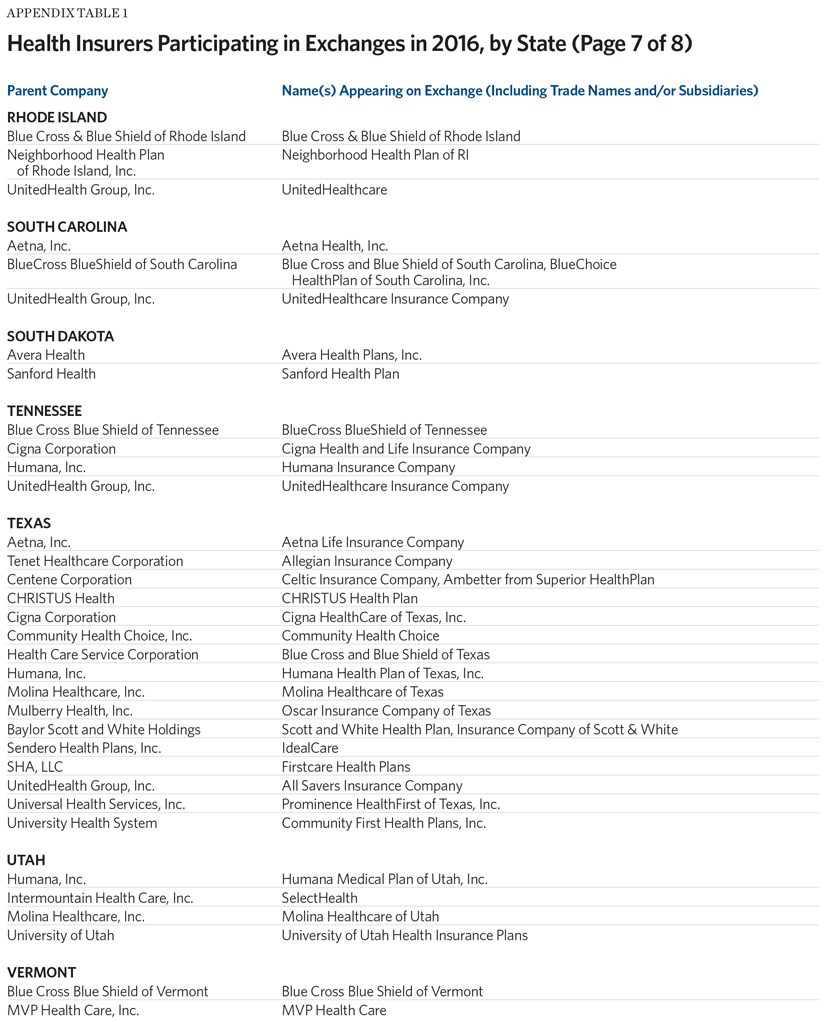 APPENDIX TABLE 1

Health Insurers Participating in Exchanges in 2016, by State (Page 7 of 8)

| Parent Company | Name(s) Appearing on Exchange (Including Trade Names and/or Subsidiaries) |
|---|---|
| **RHODE ISLAND** | |
| Blue Cross & Blue Shield of Rhode Island | Blue Cross & Blue Shield of Rhode Island |
| Neighborhood Health Plan of Rhode Island, Inc. | Neighborhood Health Plan of RI |
| UnitedHealth Group, Inc. | UnitedHealthcare |
| **SOUTH CAROLINA** | |
| Aetna, Inc. | Aetna Health, Inc. |
| BlueCross BlueShield of South Carolina | Blue Cross and Blue Shield of South Carolina, BlueChoice HealthPlan of South Carolina, Inc. |
| UnitedHealth Group, Inc. | UnitedHealthcare Insurance Company |
| **SOUTH DAKOTA** | |
| Avera Health | Avera Health Plans, Inc. |
| Sanford Health | Sanford Health Plan |
| **TENNESSEE** | |
| Blue Cross Blue Shield of Tennessee | BlueCross BlueShield of Tennessee |
| Cigna Corporation | Cigna Health and Life Insurance Company |
| Humana, Inc. | Humana Insurance Company |
| UnitedHealth Group, Inc. | UnitedHealthcare Insurance Company |
| **TEXAS** | |
| Aetna, Inc. | Aetna Life Insurance Company |
| Tenet Healthcare Corporation | Allegian Insurance Company |
| Centene Corporation | Celtic Insurance Company, Ambetter from Superior HealthPlan |
| CHRISTUS Health | CHRISTUS Health Plan |
| Cigna Corporation | Cigna HealthCare of Texas, Inc. |
| Community Health Choice, Inc. | Community Health Choice |
| Health Care Service Corporation | Blue Cross and Blue Shield of Texas |
| Humana, Inc. | Humana Health Plan of Texas, Inc. |
| Molina Healthcare, Inc. | Molina Healthcare of Texas |
| Mulberry Health, Inc. | Oscar Insurance Company of Texas |
| Baylor Scott and White Holdings | Scott and White Health Plan, Insurance Company of Scott & White |
| Sendero Health Plans, Inc. | IdealCare |
| SHA, LLC | Firstcare Health Plans |
| UnitedHealth Group, Inc. | All Savers Insurance Company |
| Universal Health Services, Inc. | Prominence HealthFirst of Texas, Inc. |
| University Health System | Community First Health Plans, Inc. |
| **UTAH** | |
| Humana, Inc. | Humana Medical Plan of Utah, Inc. |
| Intermountain Health Care, Inc. | SelectHealth |
| Molina Healthcare, Inc. | Molina Healthcare of Utah |
| University of Utah | University of Utah Health Insurance Plans |
| **VERMONT** | |
| Blue Cross Blue Shield of Vermont | Blue Cross Blue Shield of Vermont |
| MVP Health Care, Inc. | MVP Health Care |